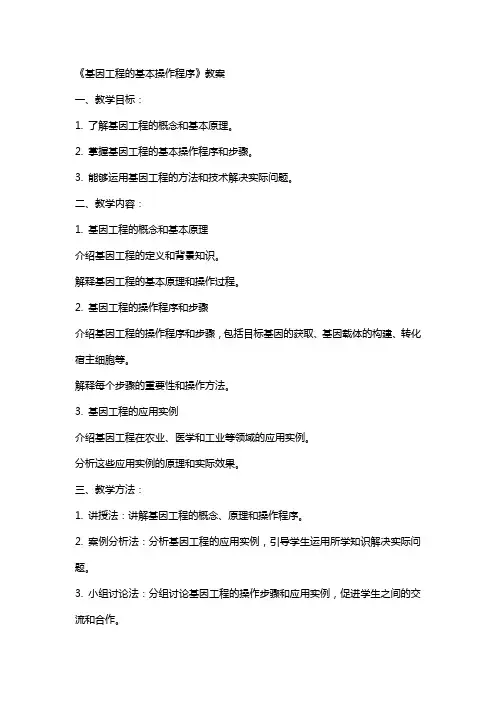 《基因工程的基本操作程序》教案

一、教学目标：

1. 了解基因工程的概念和基本原理。

2. 掌握基因工程的基本操作程序和步骤。

3. 能够运用基因工程的方法和技术解决实际问题。

二、教学内容：

1. 基因工程的概念和基本原理

介绍基因工程的定义和背景知识。

解释基因工程的基本原理和操作过程。

2. 基因工程的操作程序和步骤

介绍基因工程的操作程序和步骤，包括目标基因的获取、基因载体的构建、转化宿主细胞等。

解释每个步骤的重要性和操作方法。

3. 基因工程的应用实例

介绍基因工程在农业、医学和工业等领域的应用实例。

分析这些应用实例的原理和实际效果。

三、教学方法：

1. 讲授法：讲解基因工程的概念、原理和操作程序。

2. 案例分析法：分析基因工程的应用实例，引导学生运用所学知识解决实际问题。

3. 小组讨论法：分组讨论基因工程的操作步骤和应用实例，促进学生之间的交流和合作。